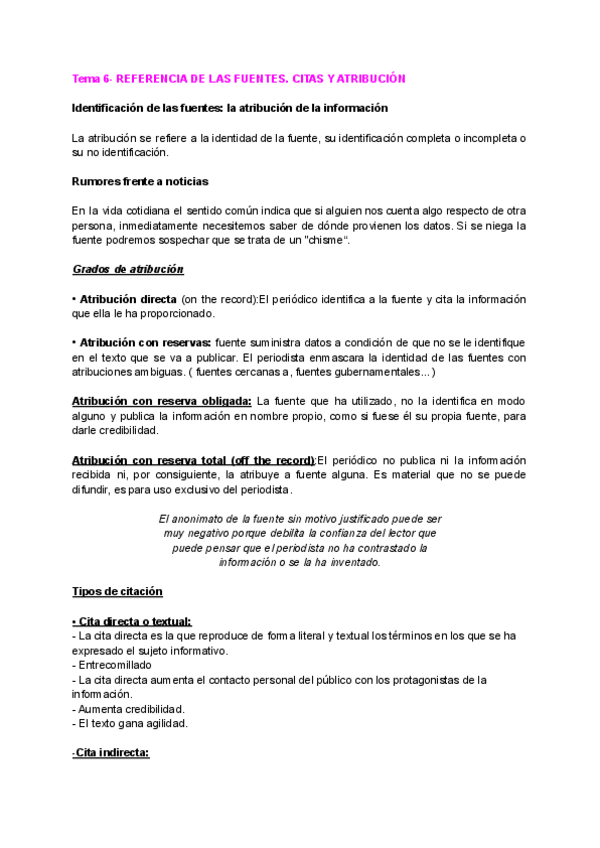 Tema 6- REFERENCIA DE LAS FUENTES. CITAS Y ATRIBUCIÓN

Identificación de las fuentes: la atribución de la información

La atribución se refiere a la identidad de la fuente, su identificación completa o incompleta o su no identificación.

Rumores frente a noticias

En la vida cotidiana el sentido común indica que si alguien nos cuenta algo respecto de otra persona, inmediatamente necesitemos saber de dónde provienen los datos. Si se niega la fuente podremos sospechar que se trata de un "chisme".

Grados de atribución

• Atribución directa (on the record):El periódico identifica a la fuente y cita la información que ella le ha proporcionado.

• Atribución con reservas: fuente suministra datos a condición de que no se le identifique en el texto que se va a publicar. El periodista enmascara la identidad de las fuentes con atribuciones ambiguas. ( fuentes cercanas a, fuentes gubernamentales...)

Atribución con reserva obligada: La fuente que ha utilizado, no la identifica en modo alguno y publica la información en nombre propio, como si fuese él su propia fuente, para darle credibilidad.

Atribución con reserva total (off the record):El periódico no publica ni la información recibida ni, por consiguiente, la atribuye a fuente alguna. Es material que no se puede difundir, es para uso exclusivo del periodista.

El anonimato de la fuente sin motivo justificado puede ser muy negativo porque debilita la confianza del lector que puede pensar que el periodista no ha contrastado la información o se la ha inventado.

Tipos de citación

• Cita directa o textual:
- La cita directa es la que reproduce de forma literal y textual los términos en los que se ha expresado el sujeto informativo.
- Entrecomillado
- La cita directa aumenta el contacto personal del público con los protagonistas de la información.
- Aumenta credibilidad.
- El texto gana agilidad.

-Cita indirecta: